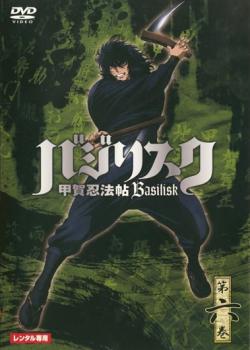 DVD VIDEO

バジリスク
甲賀忍法帖 Basilisk

第六巻

レンタル専用